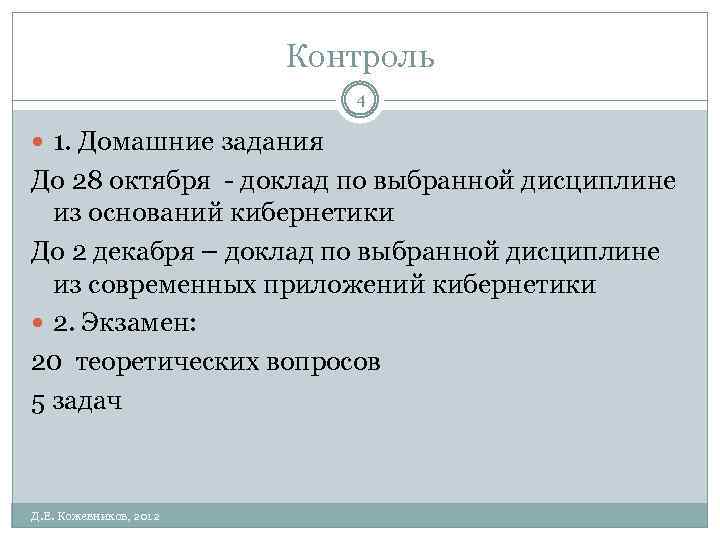 Контроль

4

• 1. Домашние задания

До 28 октября - доклад по выбранной дисциплине из оснований кибернетики

До 2 декабря – доклад по выбранной дисциплине из современных приложений кибернетики

• 2. Экзамен:

20 теоретических вопросов

5 задач

Д.Е. Кожевников, 2012